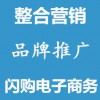 整合营销

品牌推广

闪购电子商务